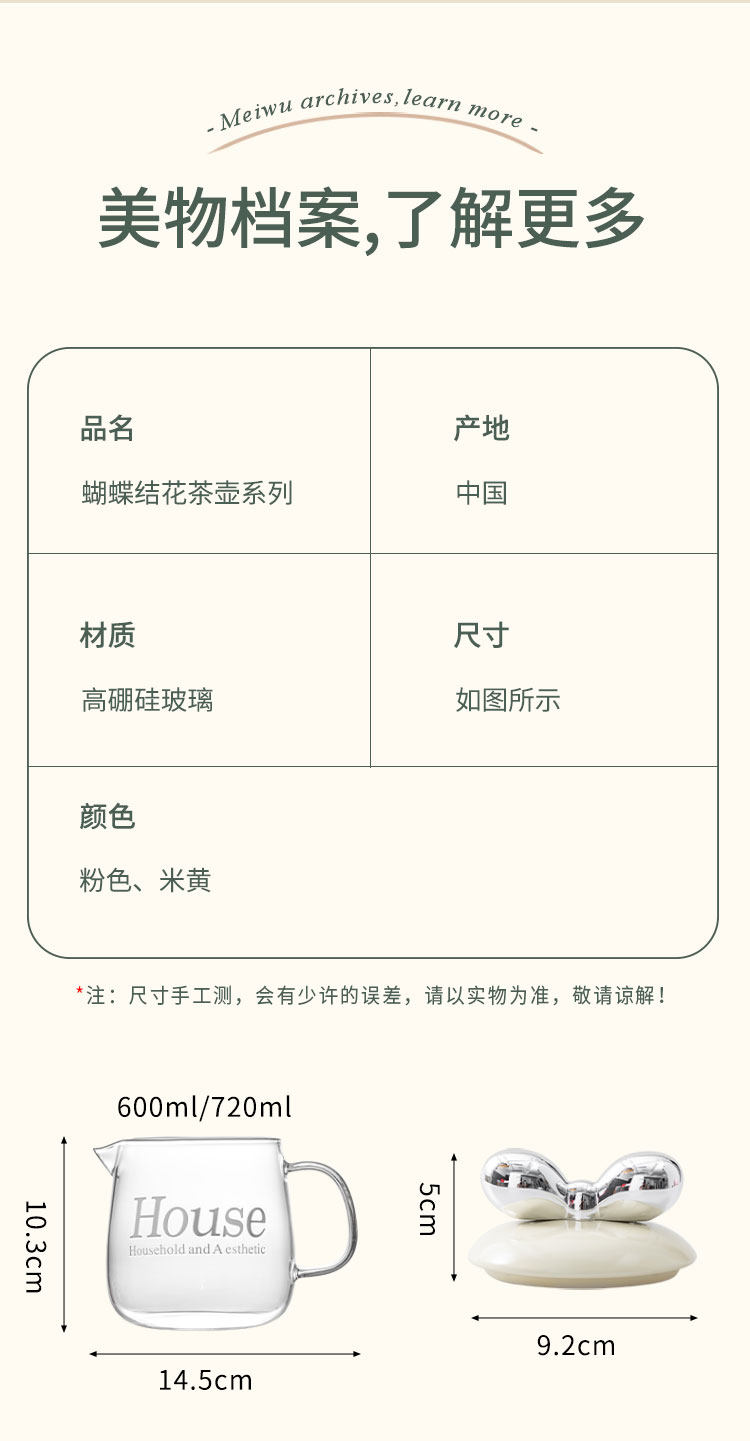 - Meiwu archives, learn more -

美物档案,了解更多

品名
蝴蝶结花茶壶系列

产地
中国

材质
高硼硅玻璃

尺寸
如图所示

颜色
粉色、米黄

*注：尺寸手工测，会有少许的误差，请以实物为准，敬请谅解！

600ml/720ml

10.3cm

House
Household and A esthetic

14.5cm

5cm

9.2cm